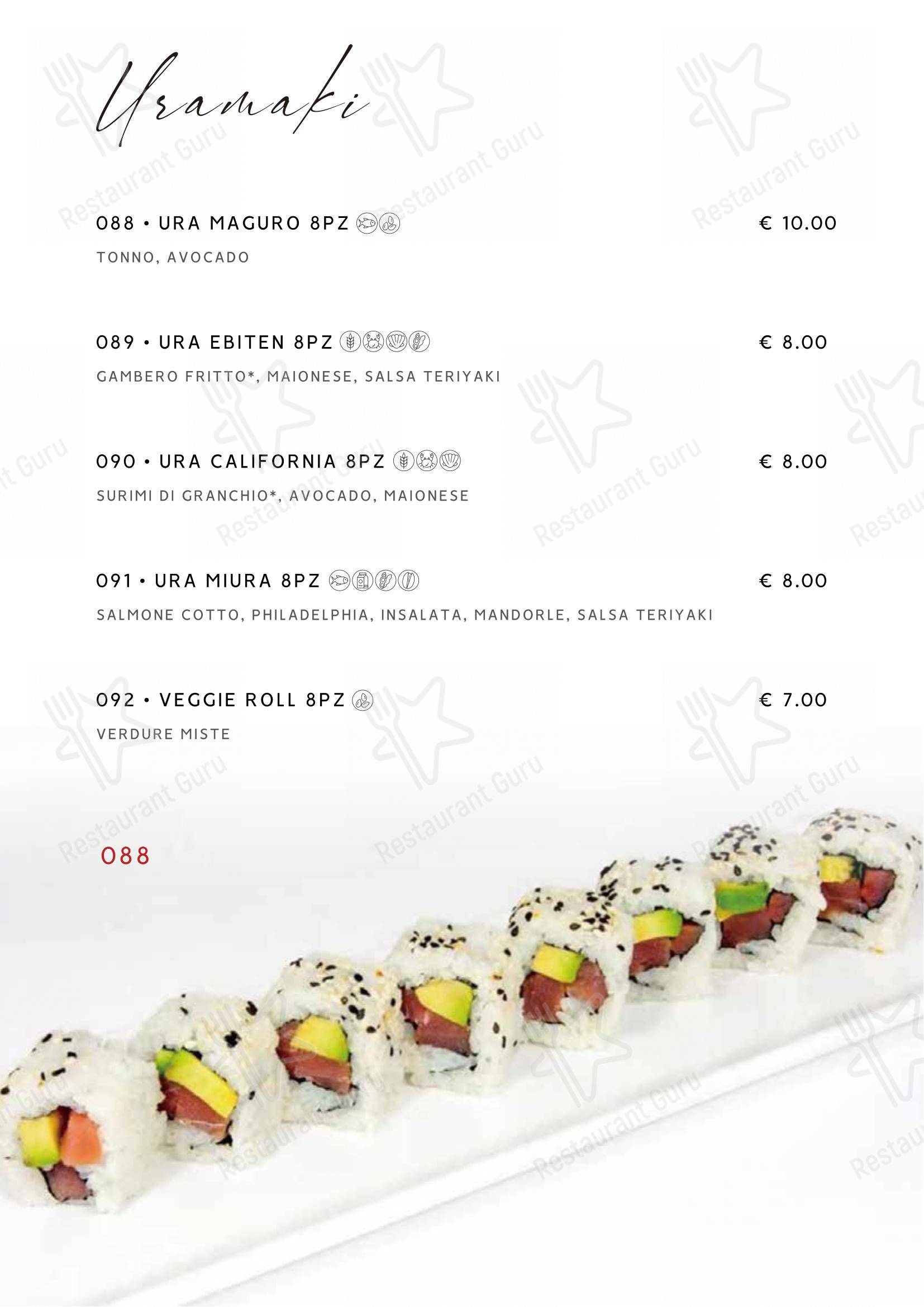 Uramaki

088 • URA MAGURO 8PZ € 10.00
TONNO, AVOCADO

089 • URA EBITEN 8PZ € 8.00
GAMBERO FRITTO*, MAIONESE, SALSA TERIYAKI

090 • URA CALIFORNIA 8PZ € 8.00
SURIMI DI GRANCHIO*, AVOCADO, MAIONESE

091 • URA MIURA 8PZ € 8.00
SALMONE COTTO, PHILADELPHIA, INSALATA, MANDORLE, SALSA TERIYAKI

092 • VEGGIE ROLL 8PZ € 7.00
VERDURE MISTE

088

Restaurant Guru